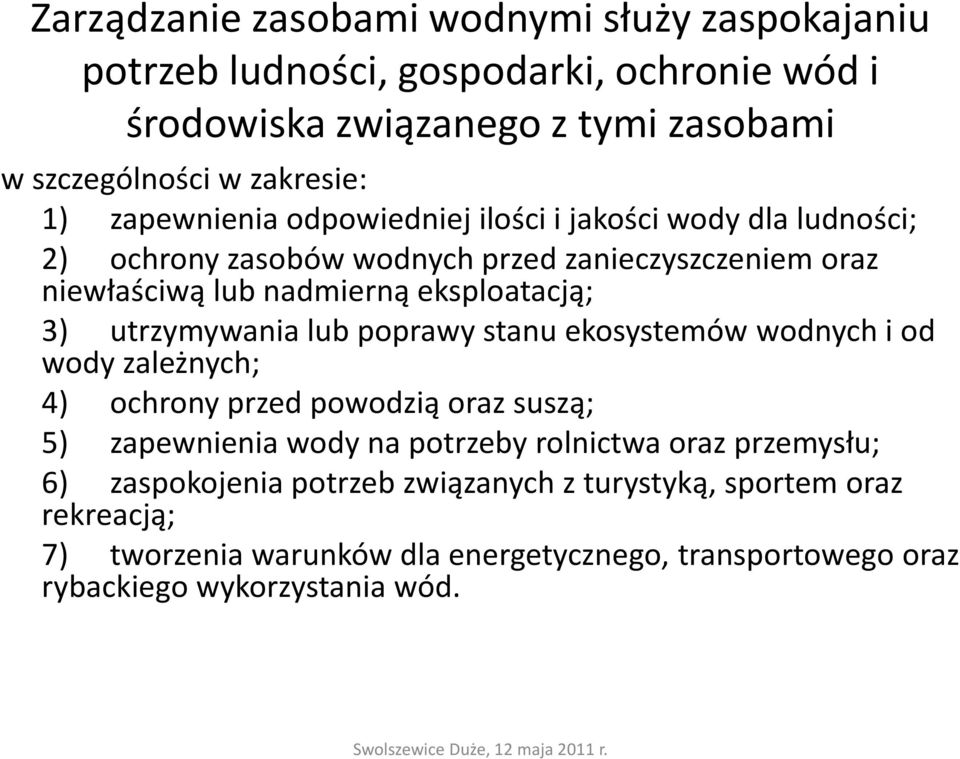 Zarządzanie zasobami wodnymi służy zaspokajaniu potrzeb ludności, gospodarki, ochronie wód i środowiska związanego z tymi zasobami

w szczególności w zakresie:

1) zapewnienia odpowiedniej ilości i jakości wody dla ludności;

2) ochrony zasobów wodnych przed zanieczyszczeniem oraz niewłaściwą lub nadmierną eksploatacją;

3) utrzymywania lub poprawy stanu ekosystemów wodnych i od wody zależnych;

4) ochrony przed powodzią oraz suszą;

5) zapewnienia wody na potrzeby rolnictwa oraz przemysłu;

6) zaspokojenia potrzeb związanych z turystyką, sportem oraz rekreacją;

7) tworzenia warunków dla energetycznego, transportowego oraz rybackiego wykorzystania wód.

Swolszewice Duże, 12 maja 2011 r.